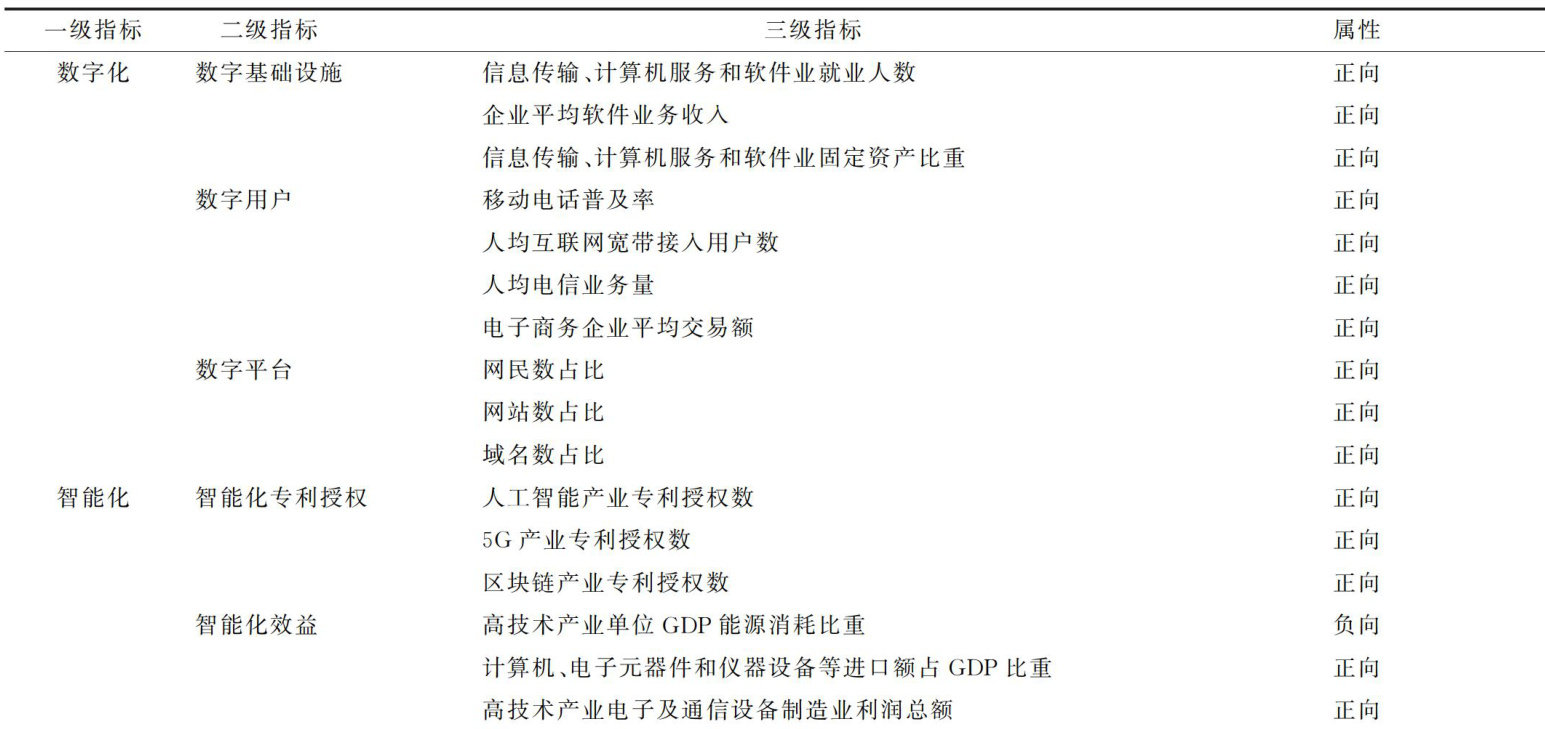 | 一级指标 | 二级指标 | 三级指标 | 属性 |
|---|---|---|---|
| 数字化 | 数字基础设施 | 信息传输、计算机服务和软件业就业人数 | 正向 |
| | | 企业平均软件业务收入 | 正向 |
| | | 信息传输、计算机服务和软件业固定资产比重 | 正向 |
| | 数字用户 | 移动电话普及率 | 正向 |
| | | 人均互联网宽带接入用户数 | 正向 |
| | | 人均电信业务量 | 正向 |
| | | 电子商务企业平均交易额 | 正向 |
| | 数字平台 | 网民数占比 | 正向 |
| | | 网站数占比 | 正向 |
| | | 域名数占比 | 正向 |
| 智能化 | 智能化专利授权 | 人工智能产业专利授权数 | 正向 |
| | | 5G 产业专利授权数 | 正向 |
| | | 区块链产业专利授权数 | 正向 |
| | 智能化效益 | 高技术产业单位 GDP 能源消耗比重 | 负向 |
| | | 计算机、电子元器件和仪器设备等进口额占 GDP 比重 | 正向 |
| | | 高技术产业电子及通信设备制造业利润总额 | 正向 |